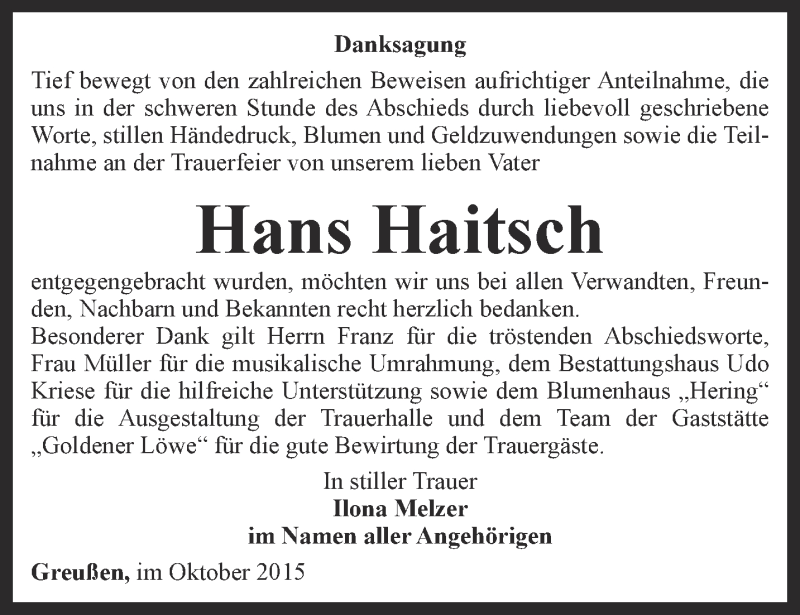 Danksagung

Tief bewegt von den zahlreichen Beweisen aufrichtiger Anteilnahme, die uns in der schweren Stunde des Abschieds durch liebevoll geschriebene Worte, stillen Händedruck, Blumen und Geldzuwendungen sowie die Teilnahme an der Trauerfeier von unserem lieben Vater

Hans Haitsch

entgegengebracht wurden, möchten wir uns bei allen Verwandten, Freunden, Nachbarn und Bekannten recht herzlich bedanken.
Besonderer Dank gilt Herrn Franz für die tröstenden Abschiedsworte, Frau Müller für die musikalische Umrahmung, dem Bestattungshaus Udo Kriese für die hilfreiche Unterstützung sowie dem Blumenhaus „Hering“ für die Ausgestaltung der Trauerhalle und dem Team der Gaststätte „Goldener Löwe“ für die gute Bewirtung der Trauergäste.

In stiller Trauer
Ilona Melzer
im Namen aller Angehörigen

Greußen, im Oktober 2015